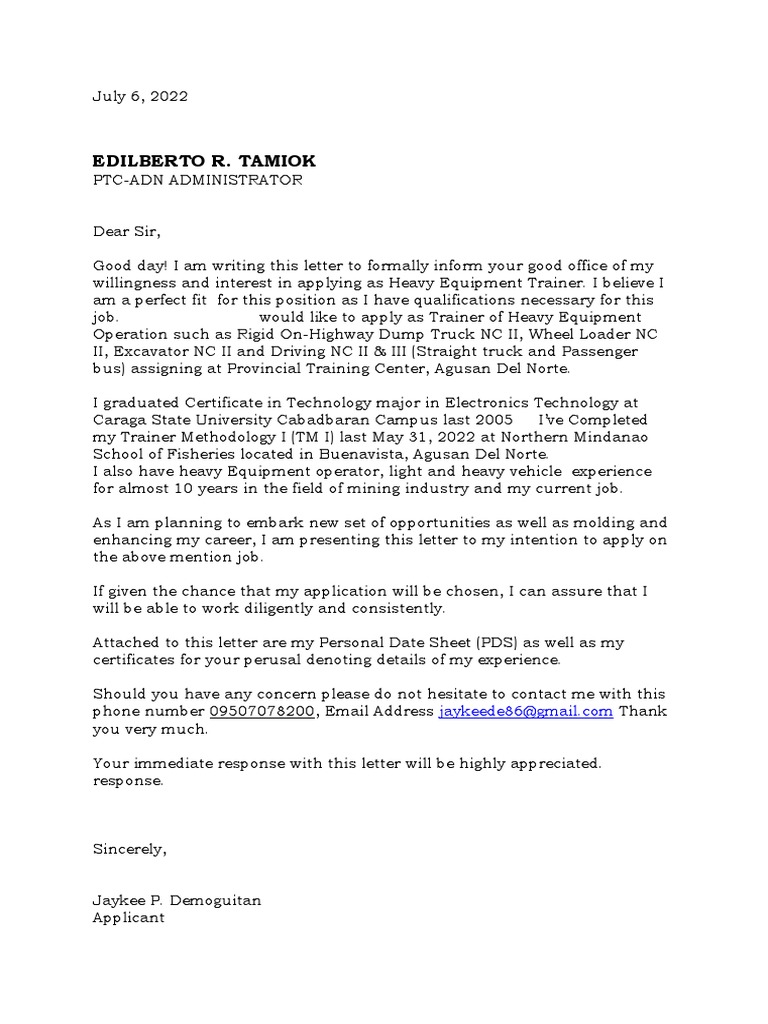 July 6, 2022

EDILBERTO R. TAMIOK
PTC-ADN ADMINISTRATOR

Dear Sir,

Good day! I am writing this letter to formally inform your good office of my willingness and interest in applying as Heavy Equipment Trainer. I believe I am a perfect fit for this position as I have qualifications necessary for this job. would like to apply as Trainer of Heavy Equipment Operation such as Rigid On-Highway Dump Truck NC II, Wheel Loader NC II, Excavator NC II and Driving NC II & III (Straight truck and Passenger bus) assigning at Provincial Training Center, Agusan Del Norte.

I graduated Certificate in Technology major in Electronics Technology at Caraga State University Cabadbaran Campus last 2005 I've Completed my Trainer Methodology I (TM I) last May 31, 2022 at Northern Mindanao School of Fisheries located in Buenavista, Agusan Del Norte.
I also have heavy Equipment operator, light and heavy vehicle experience for almost 10 years in the field of mining industry and my current job.

As I am planning to embark new set of opportunities as well as molding and enhancing my career, I am presenting this letter to my intention to apply on the above mention job.

If given the chance that my application will be chosen, I can assure that I will be able to work diligently and consistently.

Attached to this letter are my Personal Date Sheet (PDS) as well as my certificates for your perusal denoting details of my experience.

Should you have any concern please do not hesitate to contact me with this phone number 09507078200, Email Address jaykeede86@gmail.com Thank you very much.

Your immediate response with this letter will be highly appreciated. response.

Sincerely,

Jaykee P. Demoguitan
Applicant